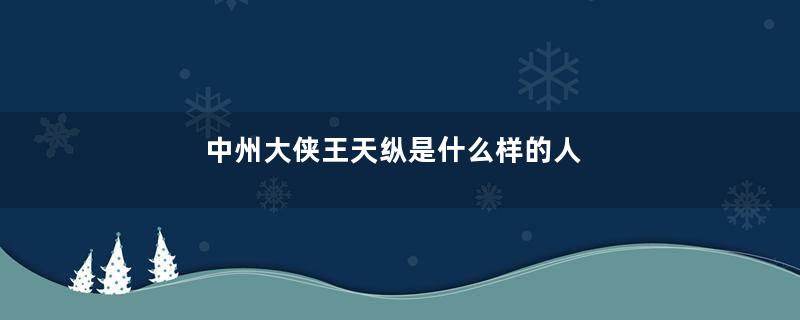 中州大侠王天纵是什么样的人